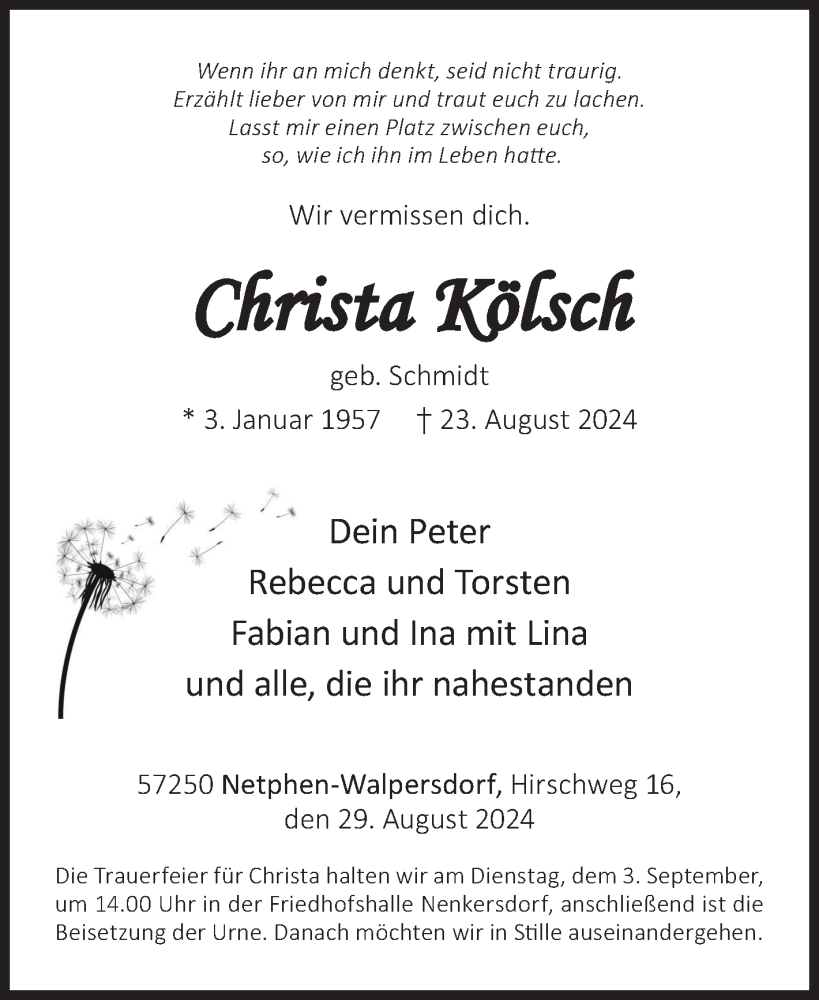 Wenn ihr an mich denkt, seid nicht traurig.
Erzählt lieber von mir und traut euch zu lachen.
Lasst mir einen Platz zwischen euch,
so, wie ich ihn im Leben hatte.

Wir vermissen dich.

Christa Kölsch

geb. Schmidt

* 3. Januar 1957 † 23. August 2024

Dein Peter
Rebecca und Torsten
Fabian und Ina mit Lina
und alle, die ihr nahestanden

57250 Netphen-Walpersdorf, Hirschweg 16,
den 29. August 2024

Die Trauerfeier für Christa halten wir am Dienstag, dem 3. September, um 14.00 Uhr in der Friedhofshalle Nenkersdorf, anschließend ist die Beisetzung der Urne. Danach möchten wir in Stille auseinandergehen.